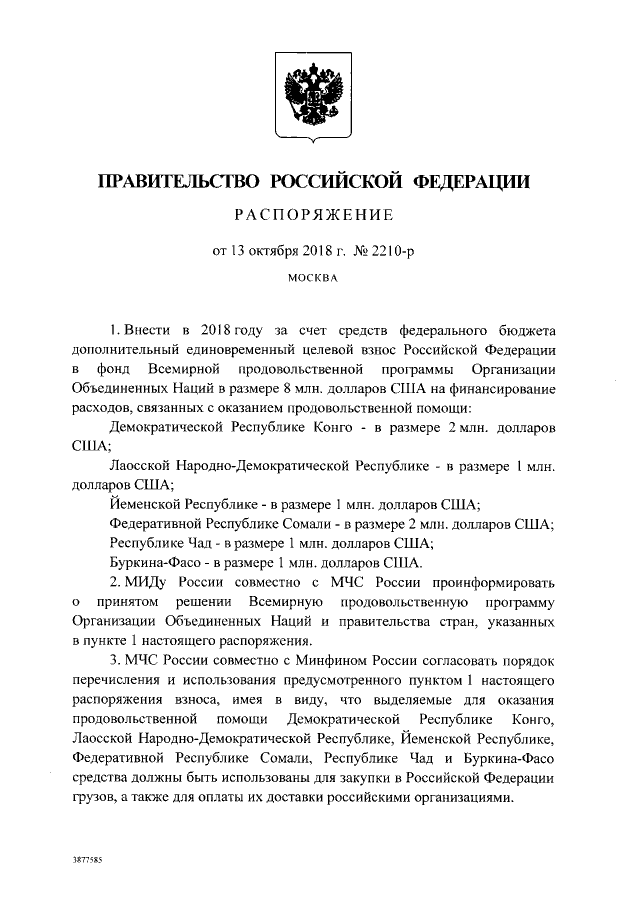 ПРАВИТЕЛЬСТВО РОССИЙСКОЙ ФЕДЕРАЦИИ

РАСПОРЯЖЕНИЕ

от 13 октября 2018 г. № 2210-р

МОСКВА

1. Внести в 2018 году за счет средств федерального бюджета дополнительный единовременный целевой взнос Российской Федерации в фонд Всемирной продовольственной программы Организации Объединенных Наций в размере 8 млн. долларов США на финансирование расходов, связанных с оказанием продовольственной помощи:

Демократической Республике Конго - в размере 2 млн. долларов США;

Лаосской Народно-Демократической Республике - в размере 1 млн. долларов США;

Йеменской Республике - в размере 1 млн. долларов США;

Федеративной Республике Сомали - в размере 2 млн. долларов США;

Республике Чад - в размере 1 млн. долларов США;

Буркина-Фасо - в размере 1 млн. долларов США.

2. МИДу России совместно с МЧС России проинформировать о принятом решении Всемирную продовольственную программу Организации Объединенных Наций и правительства стран, указанных в пункте 1 настоящего распоряжения.

3. МЧС России совместно с Минфином России согласовать порядок перечисления и использования предусмотренного пунктом 1 настоящего распоряжения взноса, имея в виду, что выделяемые для оказания продовольственной помощи Демократической Республике Конго, Лаосской Народно-Демократической Республике, Йеменской Республике, Федеративной Республике Сомали, Республике Чад и Буркина-Фасо средства должны быть использованы для закупки в Российской Федерации грузов, а также для оплаты их доставки российскими организациями.

3877585